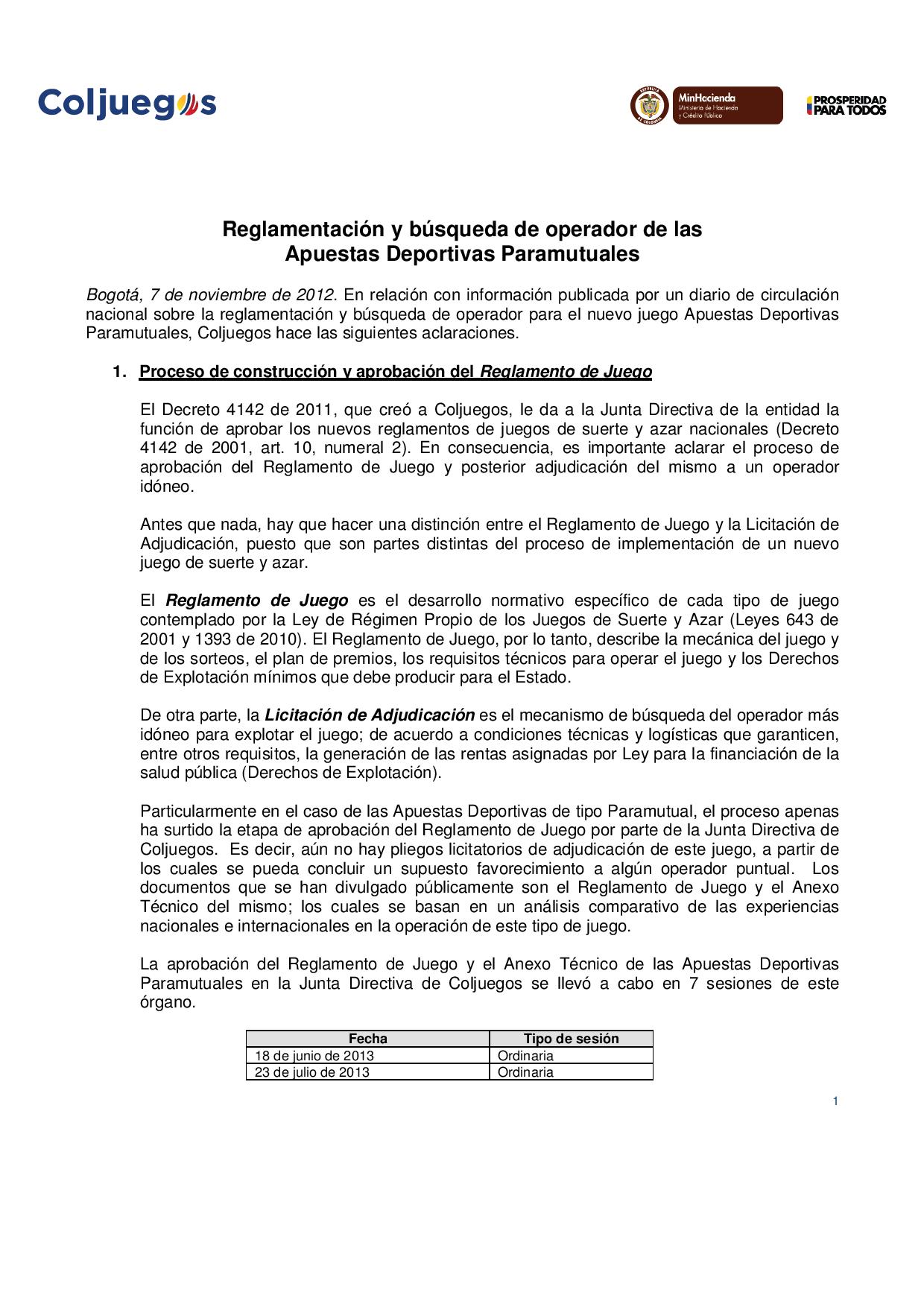 Coljuegos

REPÚBLICA DE COLOMBIA

MinHacienda
Ministerio de Hacienda y Crédito Público

PROSPERIDAD PARA TODOS

Reglamentación y búsqueda de operador de las Apuestas Deportivas Paramutuales

Bogotá, 7 de noviembre de 2012. En relación con información publicada por un diario de circulación nacional sobre la reglamentación y búsqueda de operador para el nuevo juego Apuestas Deportivas Paramutuales, Coljuegos hace las siguientes aclaraciones.

1. Proceso de construcción y aprobación del Reglamento de Juego

El Decreto 4142 de 2011, que creó a Coljuegos, le da a la Junta Directiva de la entidad la función de aprobar los nuevos reglamentos de juegos de suerte y azar nacionales (Decreto 4142 de 2001, art. 10, numeral 2). En consecuencia, es importante aclarar el proceso de aprobación del Reglamento de Juego y posterior adjudicación del mismo a un operador idóneo.

Antes que nada, hay que hacer una distinción entre el Reglamento de Juego y la Licitación de Adjudicación, puesto que son partes distintas del proceso de implementación de un nuevo juego de suerte y azar.

El Reglamento de Juego es el desarrollo normativo específico de cada tipo de juego contemplado por la Ley de Régimen Propio de los Juegos de Suerte y Azar (Leyes 643 de 2001 y 1393 de 2010). El Reglamento de Juego, por lo tanto, describe la mecánica del juego y de los sorteos, el plan de premios, los requisitos técnicos para operar el juego y los Derechos de Explotación mínimos que debe producir para el Estado.

De otra parte, la Licitación de Adjudicación es el mecanismo de búsqueda del operador más idóneo para explotar el juego; de acuerdo a condiciones técnicas y logísticas que garanticen, entre otros requisitos, la generación de las rentas asignadas por Ley para la financiación de la salud pública (Derechos de Explotación).

Particularmente en el caso de las Apuestas Deportivas de tipo Paramutual, el proceso apenas ha surtido la etapa de aprobación del Reglamento de Juego por parte de la Junta Directiva de Coljuegos. Es decir, aún no hay pliegos licitatorios de adjudicación de este juego, a partir de los cuales se pueda concluir un supuesto favorecimiento a algún operador puntual. Los documentos que se han divulgado públicamente son el Reglamento de Juego y el Anexo Técnico del mismo; los cuales se basan en un análisis comparativo de las experiencias nacionales e internacionales en la operación de este tipo de juego.

La aprobación del Reglamento de Juego y el Anexo Técnico de las Apuestas Deportivas Paramutuales en la Junta Directiva de Coljuegos se llevó a cabo en 7 sesiones de este órgano.

| Fecha | Tipo de sesión |
|---|---|
| 18 de junio de 2013 | Ordinaria |
| 23 de julio de 2013 | Ordinaria |

1